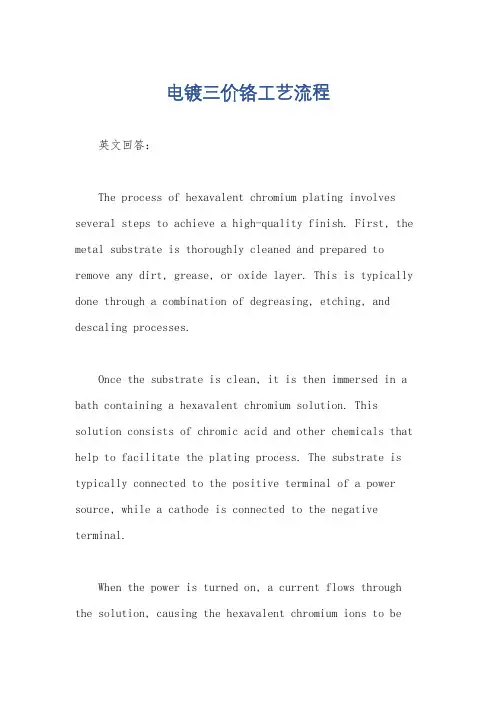 电镀三价铬工艺流程

英文回答：

The process of hexavalent chromium plating involves several steps to achieve a high-quality finish. First, the metal substrate is thoroughly cleaned and prepared to remove any dirt, grease, or oxide layer. This is typically done through a combination of degreasing, etching, and descaling processes.

Once the substrate is clean, it is then immersed in a bath containing a hexavalent chromium solution. This solution consists of chromic acid and other chemicals that help to facilitate the plating process. The substrate is typically connected to the positive terminal of a power source, while a cathode is connected to the negative terminal.

When the power is turned on, a current flows through the solution, causing the hexavalent chromium ions to be